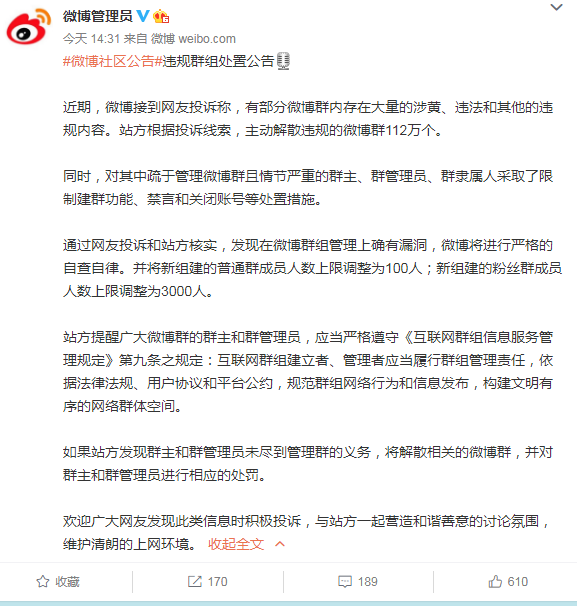 微博管理员

今天 14:31 来自 微博 weibo.com

#微博社区公告#违规群组处置公告

近期，微博接到网友投诉称，有部分微博群内存在大量的涉黄、违法和其他的违规内容。站方根据投诉线索，主动解散违规的微博群112万个。

同时，对其中疏于管理微博群且情节严重的群主、群管理员、群隶属人采取了限制建群功能、禁言和关闭账号等处置措施。

通过网友投诉和站方核实，发现在微博群组管理上确有漏洞，微博将进行严格的自查自律。并将新组建的普通群成员人数上限调整为100人；新组建的粉丝群成员人数上限调整为3000人。

站方提醒广大微博群的群主和群管理员，应当严格遵守《互联网群组信息服务管理规定》第九条之规定：互联网群组建立者、管理者应当履行群组管理责任，依据法律法规、用户协议和平台公约，规范群组网络行为和信息发布，构建文明有序的网络群体空间。

如果站方发现群主和群管理员未尽到管理群的义务，将解散相关的微博群，并对群主和群管理员进行相应的处罚。

欢迎广大网友发现此类信息时积极投诉，与站方一起营造和谐善意的讨论氛围，维护清朗的上网环境。 收起全文

收藏 170 189 610